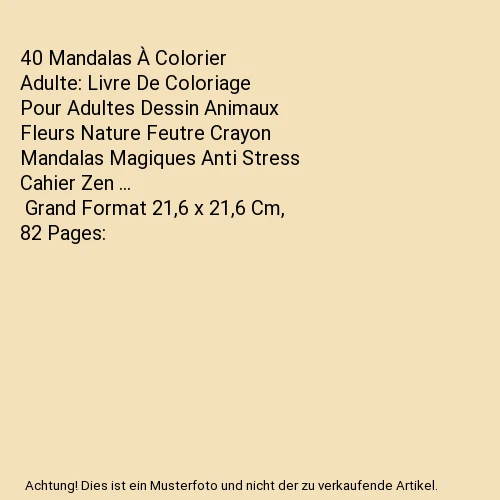 40 Mandalas À Colorier Adulte: Livre De Coloriage Pour Adultes Dessin Animaux Fleurs Nature Feutre Crayon Mandalas Magiques Anti Stress Cahier Zen ...
Grand Format 21,6 x 21,6 Cm, 82 Pages:

Achtung! Dies ist ein Musterfoto und nicht der zu verkaufende Artikel.